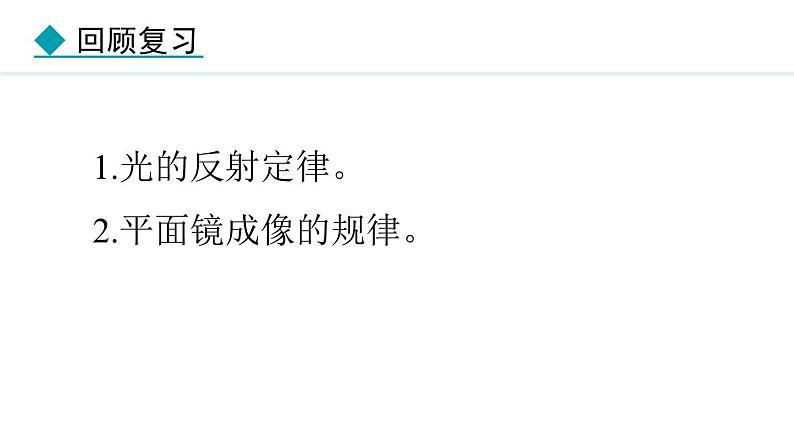 回顾复习

1.光的反射定律。

2.平面镜成像的规律。